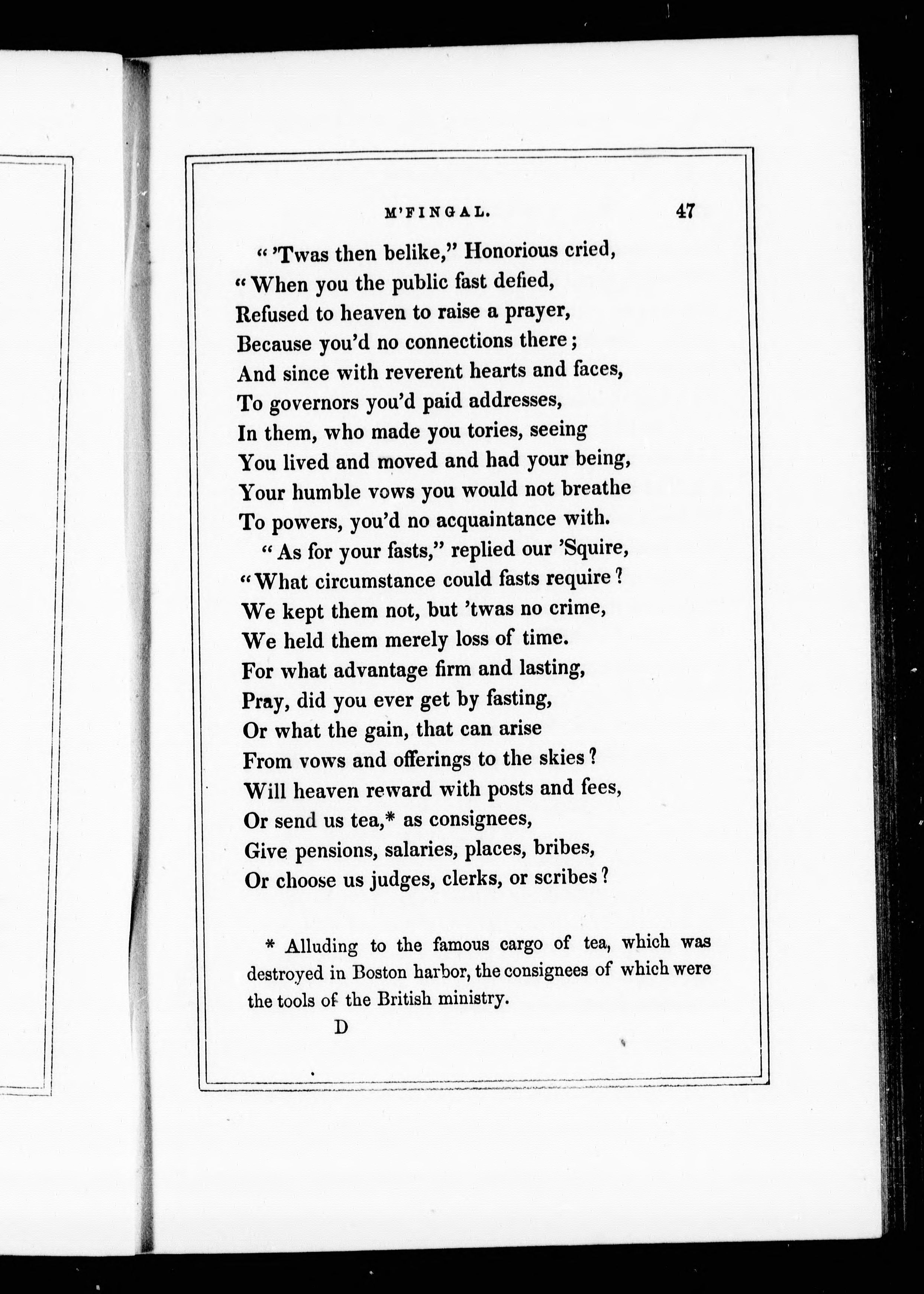 M'FINGAL. 47

"'Twas then belike," Honorious cried,
"When you the public fast defied,
Refused to heaven to raise a prayer,
Because you'd no connections there;
And since with reverent hearts and faces,
To governors you'd paid addresses,
In them, who made you tories, seeing
You lived and moved and had your being,
Your humble vows you would not breathe
To powers, you'd no acquaintance with.

"As for your fasts," replied our 'Squire,
"What circumstance could fasts require?
We kept them not, but 'twas no crime,
We held them merely loss of time.
For what advantage firm and lasting,
Pray, did you ever get by fasting,
Or what the gain, that can arise
From vows and offerings to the skies?
Will heaven reward with posts and fees,
Or send us tea,* as consignees,
Give pensions, salaries, places, bribes,
Or choose us judges, clerks, or scribes?

* Alluding to the famous cargo of tea, which was destroyed in Boston harbor, the consignees of which were the tools of the British ministry.

D